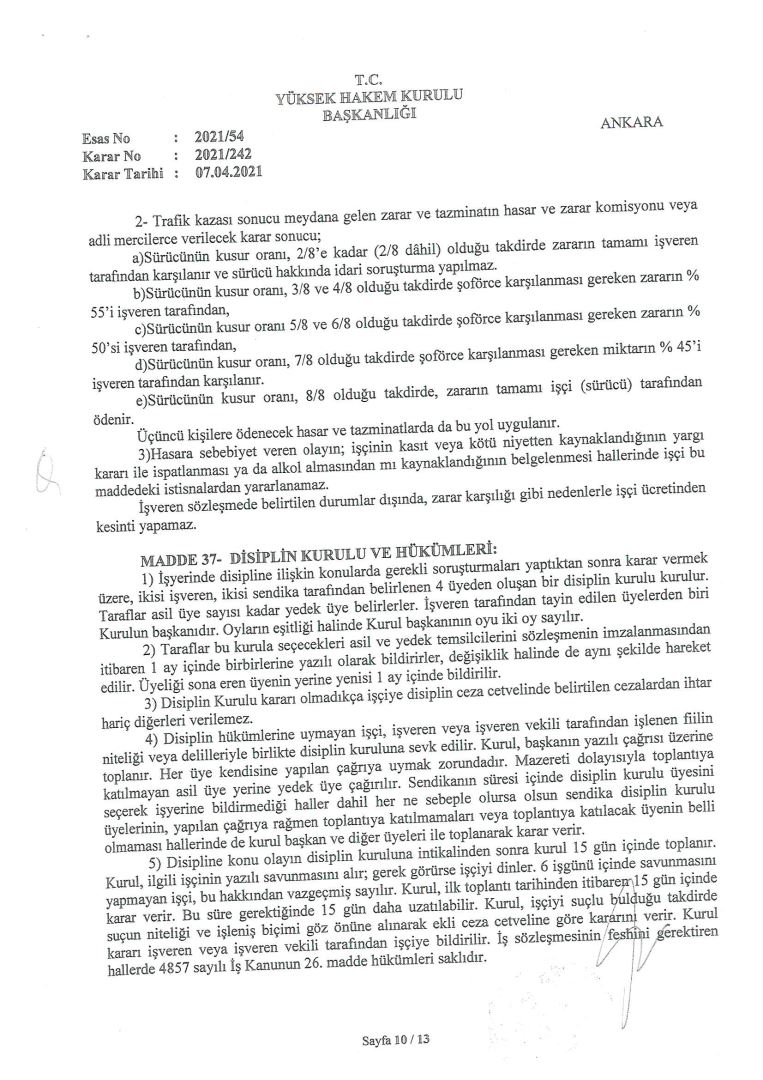 T.C.
YÜKSEK HAKEM KURULU
BAŞKANLIĞI

ANKARA

Esas No : 2021/54
Karar No : 2021/242
Karar Tarihi : 07.04.2021

2- Trafik kazası sonucu meydana gelen zarar ve tazminatın hasar ve zarar komisyonu veya adli mercilerce verilecek karar sonucu;

a)Sürücünün kusur oranı, 2/8'e kadar (2/8 dâhil) olduğu takdirde zararın tamamı işveren tarafından karşılanır ve sürücü hakkında idari soruşturma yapılmaz.

b)Sürücünün kusur oranı, 3/8 ve 4/8 olduğu takdirde şoförce karşılanması gereken zararın % 55'i işveren tarafından,

c)Sürücünün kusur oranı 5/8 ve 6/8 olduğu takdirde şoförce karşılanması gereken zararın % 50'si işveren tarafından,

d)Sürücünün kusur oranı, 7/8 olduğu takdirde şoförce karşılanması gereken miktarın % 45'i işveren tarafından karşılanır.

e)Sürücünün kusur oranı, 8/8 olduğu takdirde, zararın tamamı işçi (sürücü) tarafından ödenir.

Üçüncü kişilere ödenecek hasar ve tazminatlarda da bu yol uygulanır.

3)Hasara sebebiyet veren olayın; işçinin kasıt veya kötü niyetten kaynaklandığının yargı kararı ile ispatlanması ya da alkol almasından mı kaynaklandığının belgelenmesi hallerinde işçi bu maddedeki istisnalardan yararlanamaz.

İşveren sözleşmede belirtilen durumlar dışında, zarar karşılığı gibi nedenlerle işçi ücretinden kesinti yapamaz.

MADDE 37- DİSİPLİN KURULU VE HÜKÜMLERİ:

1) İşyerinde disipline ilişkin konularda gerekli soruşturmaları yaptıktan sonra karar vermek üzere, ikisi işveren, ikisi sendika tarafından belirlenen 4 üyeden oluşan bir disiplin kurulu kurulur. Taraflar asil üye sayısı kadar yedek üye belirlerler. İşveren tarafından tayin edilen üyelerden biri Kurulun başkanıdır. Oyların eşitliği halinde Kurul başkanının oyu iki oy sayılır.

2) Taraflar bu kurula seçecekleri asil ve yedek temsilcilerini sözleşmenin imzalanmasından itibaren 1 ay içinde birbirlerine yazılı olarak bildirirler, değişiklik halinde de aynı şekilde hareket edilir. Üyeliği sona eren üyenin yerine yenisi 1 ay içinde bildirilir.

3) Disiplin Kurulu kararı olmadıkça işçiye disiplin ceza cetvelinde belirtilen cezalardan ihtar hariç diğerleri verilemez.

4) Disiplin hükümlerine uymayan işçi, işveren veya işveren vekili tarafından işlenen fiilin niteliği veya delilleriyle birlikte disiplin kuruluna sevk edilir. Kurul, başkanın yazılı çağrısı üzerine toplanır. Her üye kendisine yapılan çağrıya uymak zorundadır. Mazereti dolayısıyla toplantıya katılmayan asil üye yerine yedek üye çağırılır. Sendikanın süresi içinde disiplin kurulu üyesini seçerek işyerine bildirmediği haller dahil her ne sebeple olursa olsun sendika disiplin kurulu üyelerinin, yapılan çağrıya rağmen toplantıya katılmamaları veya toplantıya katılacak üyenin belli olmaması hallerinde de kurul başkan ve diğer üyeleri ile toplanarak karar verir.

5) Disipline konu olayın disiplin kuruluna intikalinden sonra kurul 15 gün içinde toplanır. Kurul, ilgili işçinin yazılı savunmasını alır; gerek görürse işçiyi dinler. 6 işgünü içinde savunmasını yapmayan işçi, bu hakkından vazgeçmiş sayılır. Kurul, ilk toplantı tarihinden itibaren 15 gün içinde karar verir. Bu süre gerektiğinde 15 gün daha uzatılabilir. Kurul, işçiyi suçlu bulduğu takdirde suçun niteliği ve işleniş biçimi göz önüne alınarak ekli ceza cetveline göre kararını verir. Kurul kararı işveren veya işveren vekili tarafından işçiye bildirilir. İş sözleşmesinin feshini gerektiren hallerde 4857 sayılı İş Kanunun 26. madde hükümleri saklıdır.

Sayfa 10 / 13